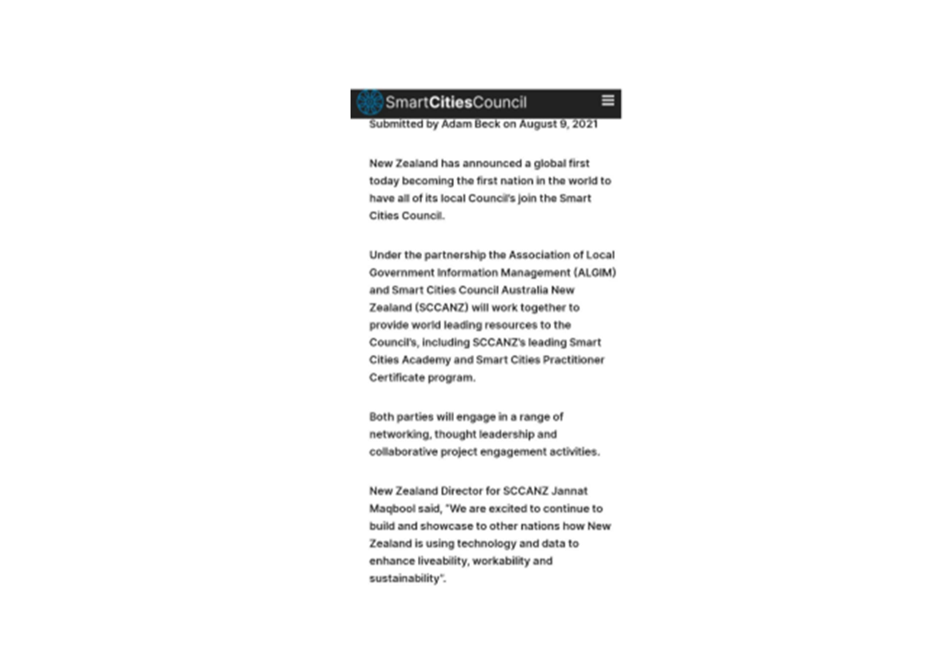 SmartCitiesCouncil

Submitted by Adam Beck on August 9, 2021

New Zealand has announced a global first today becoming the first nation in the world to have all of its local Council's join the Smart Cities Council.

Under the partnership the Association of Local Government Information Management (ALGIM) and Smart Cities Council Australia New Zealand (SCCANZ) will work together to provide world leading resources to the Council's, including SCCANZ's leading Smart Cities Academy and Smart Cities Practitioner Certificate program.

Both parties will engage in a range of networking, thought leadership and collaborative project engagement activities.

New Zealand Director for SCCANZ Jannat Maqbool said, "We are excited to continue to build and showcase to other nations how New Zealand is using technology and data to enhance liveability, workability and sustainability".